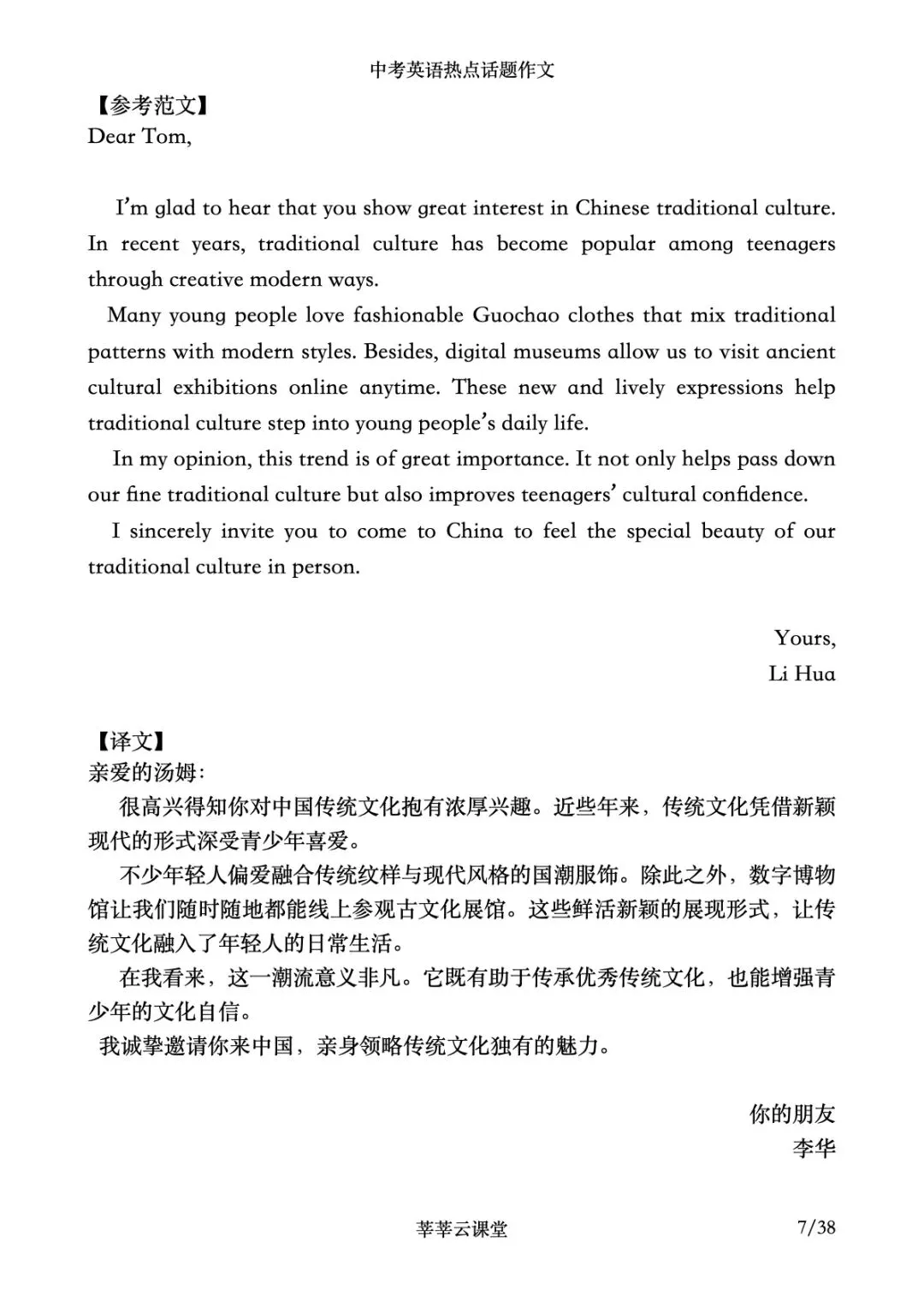 中考英语热点话题作文

【参考范文】
Dear Tom,

I'm glad to hear that you show great interest in Chinese traditional culture. In recent years, traditional culture has become popular among teenagers through creative modern ways.

Many young people love fashionable Guochao clothes that mix traditional patterns with modern styles. Besides, digital museums allow us to visit ancient cultural exhibitions online anytime. These new and lively expressions help traditional culture step into young people's daily life.

In my opinion, this trend is of great importance. It not only helps pass down our fine traditional culture but also improves teenagers' cultural confidence.

I sincerely invite you to come to China to feel the special beauty of our traditional culture in person.

Yours,
Li Hua

【译文】
亲爱的汤姆:

很高兴得知你对中国传统文化抱有浓厚兴趣。近些年来，传统文化凭借新颖现代的形式深受青少年喜爱。

不少年轻人偏爱融合传统纹样与现代风格的国潮服饰。除此之外，数字博物馆让我们随时随地都能线上参观古文化展馆。这些鲜活新颖的展现形式，让传统文化融入了年轻人的日常生活。

在我看来，这一潮流意义非凡。它既有助于传承优秀传统文化，也能增强青少年的文化自信。

我诚挚邀请你来中国，亲身领略传统文化独有的魅力。

你的朋友
李华

莘莘云课堂
7/38